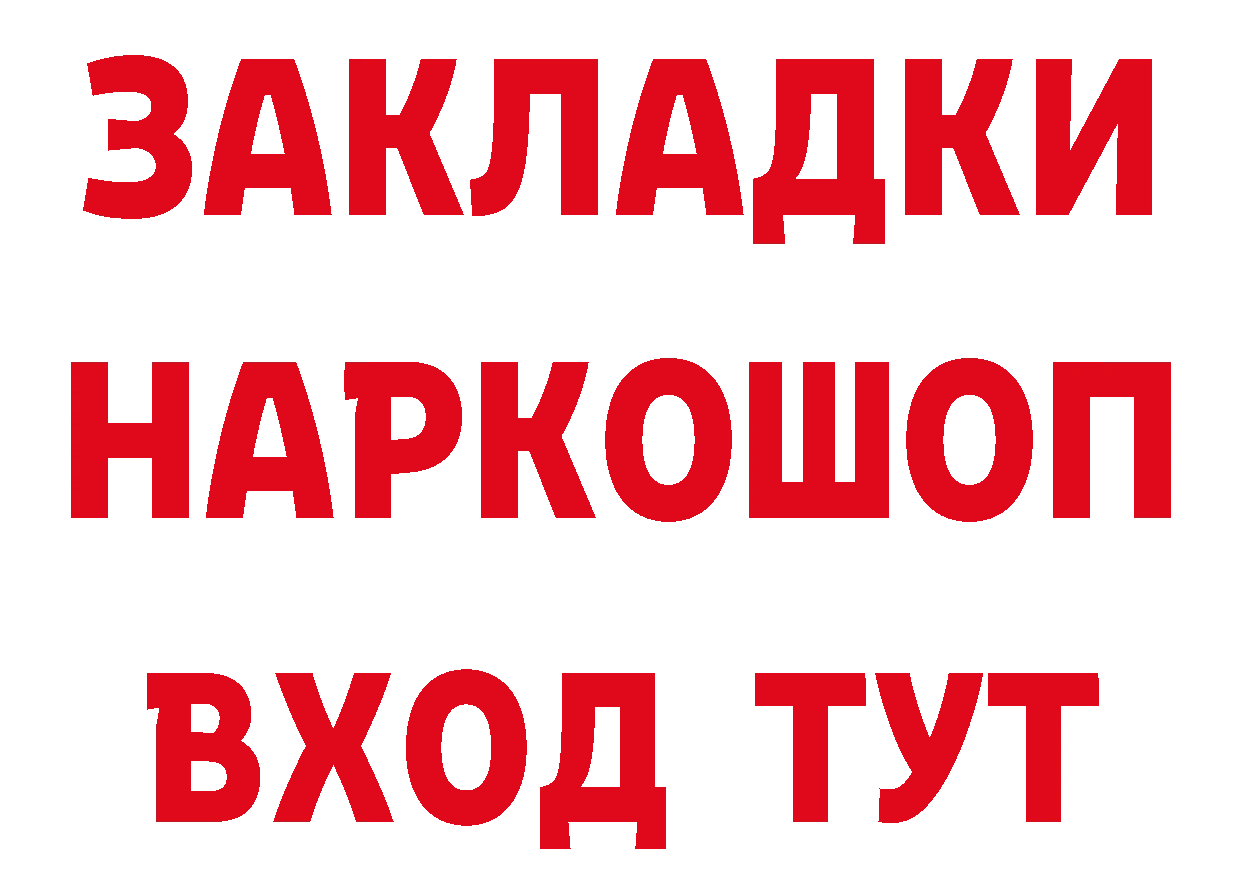 ЗАКЛАДКИ
НАРКОШОП
ВХОД ТУТ